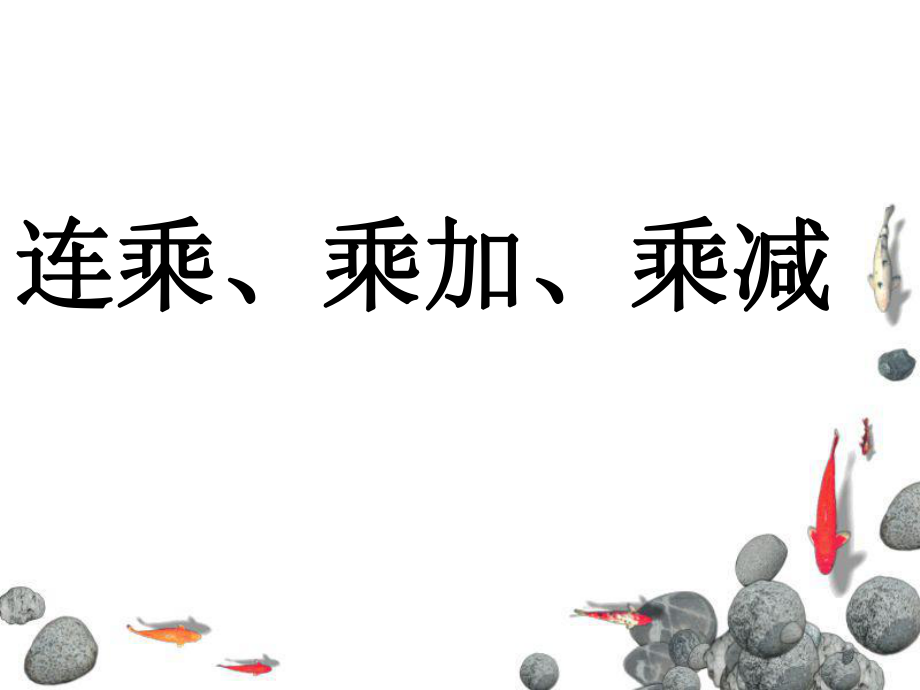 连乘、乘加、乘减